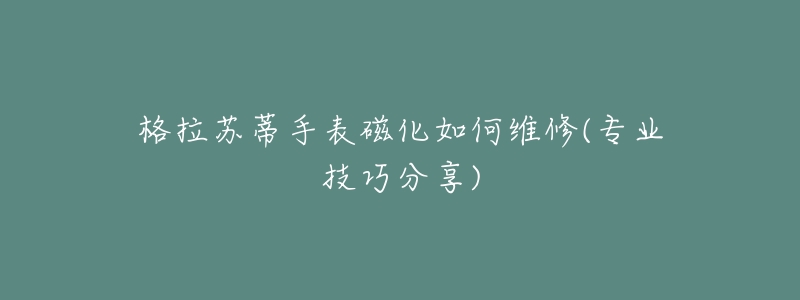 格拉苏蒂手表磁化如何维修(专业技巧分享)